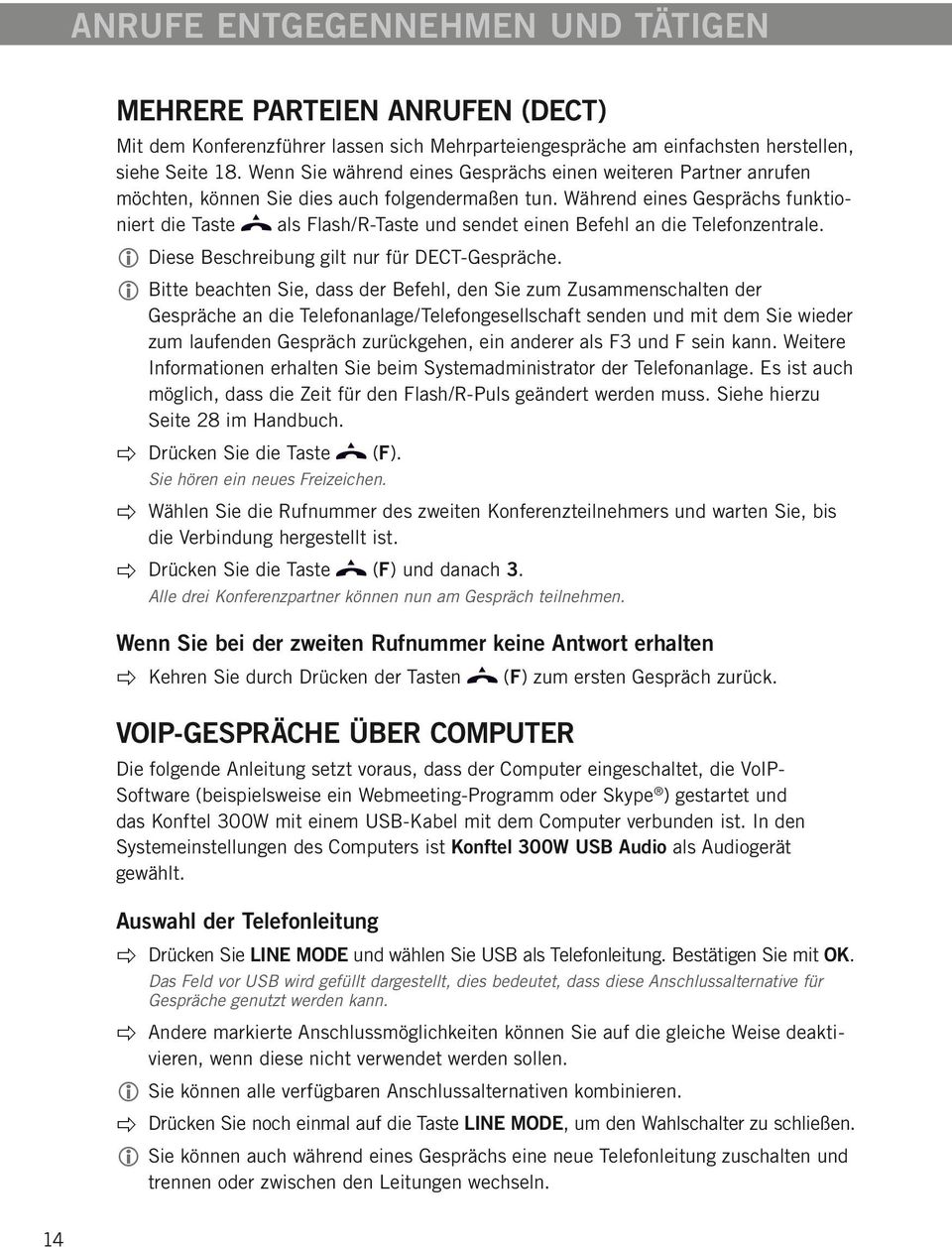 ANRUFE ENTGEGENNEHMEN UND TÄTIGEN

MEHRERE PARTEIEN ANRUFEN (DECT)

Mit dem Konferenzführer lassen sich Mehrparteiengespräche am einfachsten herstellen, siehe Seite 18. Wenn Sie während eines Gesprächs einen weiteren Partner anrufen möchten, können Sie dies auch folgendermaßen tun. Während eines Gesprächs funktioniert die Taste als Flash/R-Taste und sendet einen Befehl an die Telefonzentrale.

Diese Beschreibung gilt nur für DECT-Gespräche.

Bitte beachten Sie, dass der Befehl, den Sie zum Zusammenschalten der Gespräche an die Telefonanlage/Telefongesellschaft senden und mit dem Sie wieder zum laufenden Gespräch zurückgehen, ein anderer als F3 und F sein kann. Weitere Informationen erhalten Sie beim Systemadministrator der Telefonanlage. Es ist auch möglich, dass die Zeit für den Flash/R-Puls geändert werden muss. Siehe hierzu Seite 28 im Handbuch.

Drücken Sie die Taste (F).
Sie hören ein neues Freizeichen.

Wählen Sie die Rufnummer des zweiten Konferenzteilnehmers und warten Sie, bis die Verbindung hergestellt ist.

Drücken Sie die Taste (F) und danach 3.
Alle drei Konferenzpartner können nun am Gespräch teilnehmen.

Wenn Sie bei der zweiten Rufnummer keine Antwort erhalten

Kehren Sie durch Drücken der Tasten (F) zum ersten Gespräch zurück.

VOIP-GESPRÄCHE ÜBER COMPUTER

Die folgende Anleitung setzt voraus, dass der Computer eingeschaltet, die VoIP-Software (beispielsweise ein Webmeeting-Programm oder Skype®) gestartet und das Konftel 300W mit einem USB-Kabel mit dem Computer verbunden ist. In den Systemeinstellungen des Computers ist Konftel 300W USB Audio als Audiogerät gewählt.

Auswahl der Telefonleitung

Drücken Sie LINE MODE und wählen Sie USB als Telefonleitung. Bestätigen Sie mit OK.
Das Feld vor USB wird gefüllt dargestellt, dies bedeutet, dass diese Anschlussalternative für Gespräche genutzt werden kann.

Andere markierte Anschlussmöglichkeiten können Sie auf die gleiche Weise deaktivieren, wenn diese nicht verwendet werden sollen.

Sie können alle verfügbaren Anschlussalternativen kombinieren.

Drücken Sie noch einmal auf die Taste LINE MODE, um den Wahlschalter zu schließen.

Sie können auch während eines Gesprächs eine neue Telefonleitung zuschalten und trennen oder zwischen den Leitungen wechseln.

14